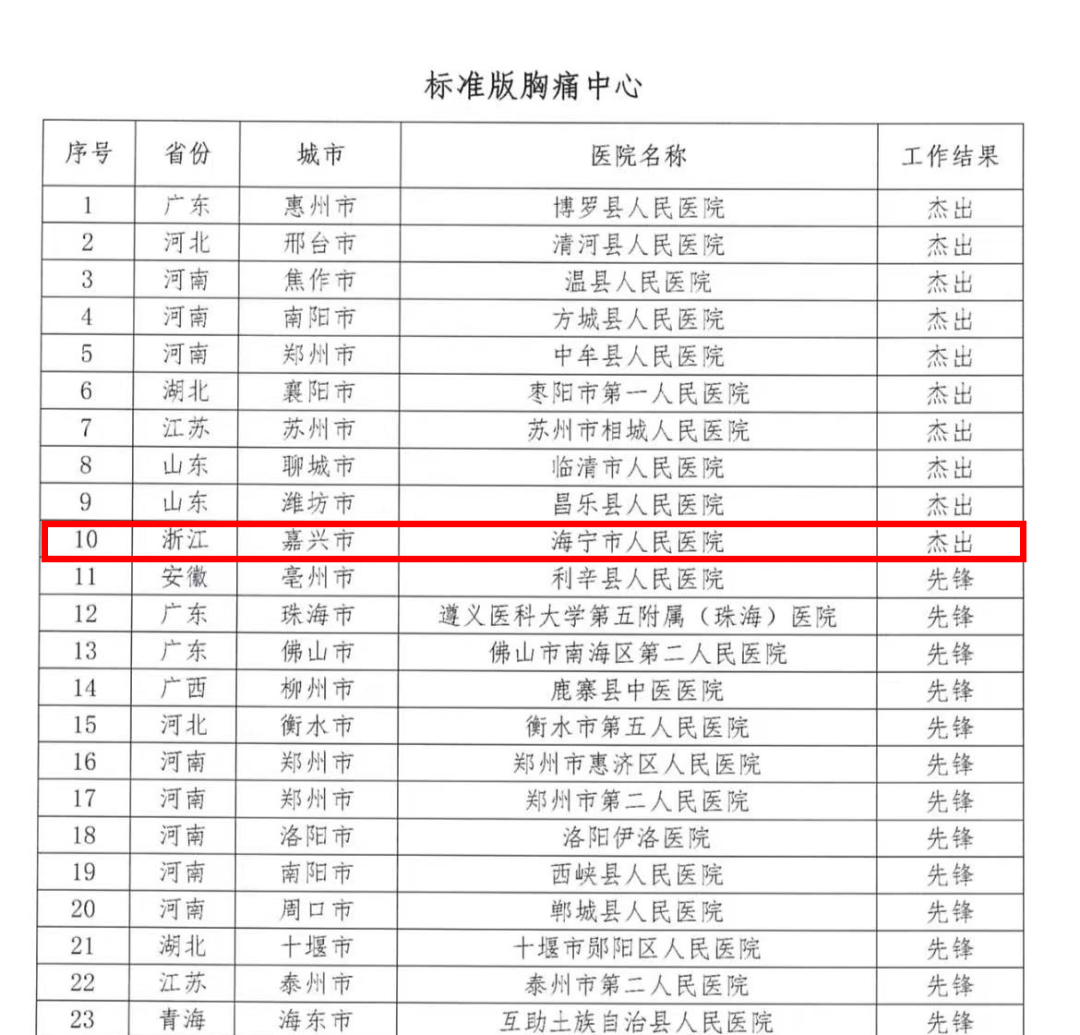 标准版胸痛中心

| 序号 | 省份 | 城市 | 医院名称 | 工作结果 |
|---|---|---|---|---|
| 1 | 广东 | 惠州市 | 博罗县人民医院 | 杰出 |
| 2 | 河北 | 邢台市 | 清河县人民医院 | 杰出 |
| 3 | 河南 | 焦作市 | 温县人民医院 | 杰出 |
| 4 | 河南 | 南阳市 | 方城县人民医院 | 杰出 |
| 5 | 河南 | 郑州市 | 中牟县人民医院 | 杰出 |
| 6 | 湖北 | 襄阳市 | 枣阳市第一人民医院 | 杰出 |
| 7 | 江苏 | 苏州市 | 苏州市相城人民医院 | 杰出 |
| 8 | 山东 | 聊城市 | 临清市人民医院 | 杰出 |
| 9 | 山东 | 潍坊市 | 昌乐县人民医院 | 杰出 |
| 10 | 浙江 | 嘉兴市 | 海宁市人民医院 | 杰出 |
| 11 | 安徽 | 亳州市 | 利辛县人民医院 | 先锋 |
| 12 | 广东 | 珠海市 | 遵义医科大学第五附属（珠海）医院 | 先锋 |
| 13 | 广东 | 佛山市 | 佛山市南海区第二人民医院 | 先锋 |
| 14 | 广西 | 柳州市 | 鹿寨县中医医院 | 先锋 |
| 15 | 河北 | 衡水市 | 衡水市第五人民医院 | 先锋 |
| 16 | 河南 | 郑州市 | 郑州市惠济区人民医院 | 先锋 |
| 17 | 河南 | 郑州市 | 郑州市第二人民医院 | 先锋 |
| 18 | 河南 | 洛阳市 | 洛阳伊洛医院 | 先锋 |
| 19 | 河南 | 南阳市 | 西峡县人民医院 | 先锋 |
| 20 | 河南 | 周口市 | 郸城县人民医院 | 先锋 |
| 21 | 湖北 | 十堰市 | 十堰市郧阳区人民医院 | 先锋 |
| 22 | 江苏 | 泰州市 | 泰州市第二人民医院 | 先锋 |
| 23 | 青海 | 海东市 | 互助土族自治县人民医院 | 先锋 |